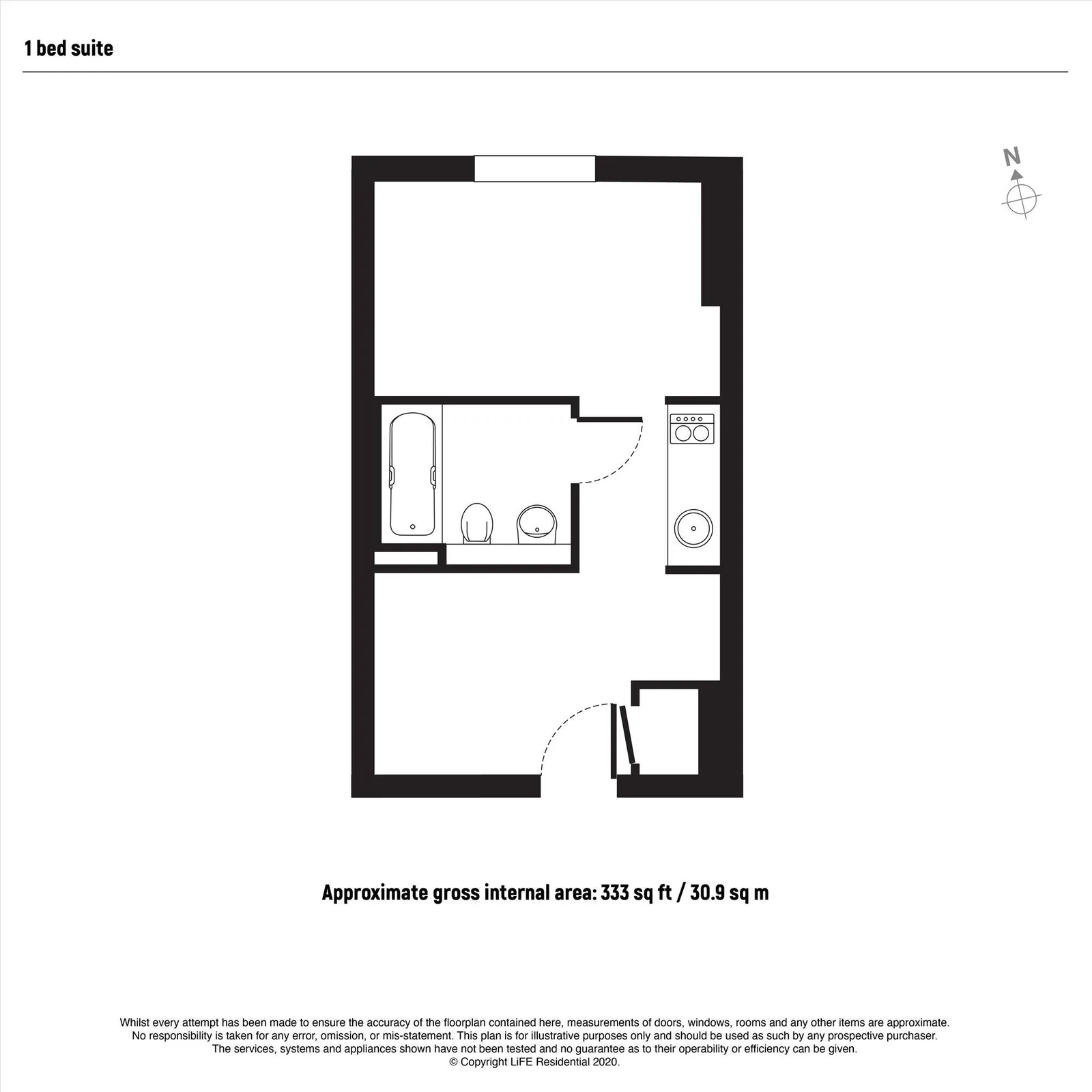 1 bed suite

N

Approximate gross internal area: 333 sq ft / 30.9 sq m

Whilst every attempt has been made to ensure the accuracy of the floorplan contained here, measurements of doors, windows, rooms and any other items are approximate. No responsibility is taken for any error, omission, or mis-statement. This plan is for illustrative purposes only and should be used as such by any prospective purchaser. The services, systems and appliances shown have not been tested and no guarantee as to their operability or efficiency can be given. © Copyright LiFE Residential 2020.